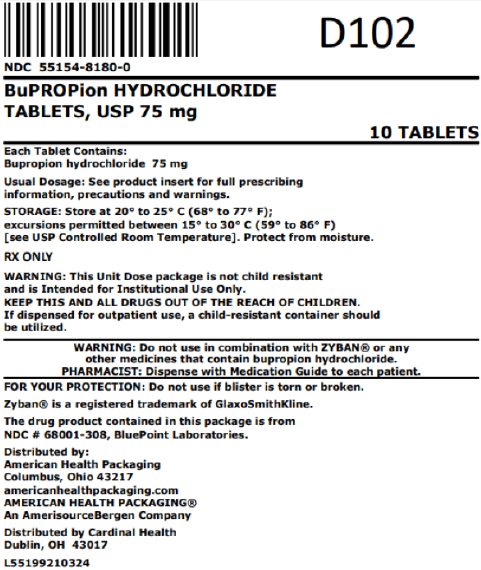 D102

NDC 55154-8180-0

BuPROPion HYDROCHLORIDE TABLETS, USP 75 mg

10 TABLETS

Each Tablet Contains:
Bupropion hydrochloride 75 mg

Usual Dosage: See product insert for full prescribing information, precautions and warnings.

STORAGE: Store at 20° to 25° C (68° to 77° F); excursions permitted between 15° to 30° C (59° to 86° F) [see USP Controlled Room Temperature]. Protect from moisture.

RX ONLY

WARNING: This Unit Dose package is not child resistant and is Intended for Institutional Use Only.
KEEP THIS AND ALL DRUGS OUT OF THE REACH OF CHILDREN.
If dispensed for outpatient use, a child-resistant container should be utilized.

WARNING: Do not use in combination with ZYBAN® or any other medicines that contain bupropion hydrochloride.
PHARMACIST: Dispense with Medication Guide to each patient.

FOR YOUR PROTECTION: Do not use if blister is torn or broken.

Zyban® is a registered trademark of GlaxoSmithKline.

The drug product contained in this package is from NDC # 68001-308, BluePoint Laboratories.

Distributed by:
American Health Packaging
Columbus, Ohio 43217
americanhealthpackaging.com
AMERICAN HEALTH PACKAGING®
An AmerisourceBergen Company

Distributed by Cardinal Health
Dublin, OH 43017

L55199210324